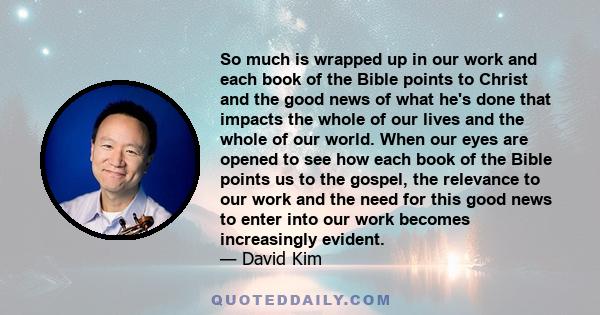 So much is wrapped up in our work and each book of the Bible points to Christ and the good news of what he's done that impacts the whole of our lives and the whole of our world. When our eyes are opened to see how each book of the Bible points us to the gospel, the relevance to our work and the need for this good news to enter into our work becomes increasingly evident.
— David Kim

QUOTEDDAILY.COM